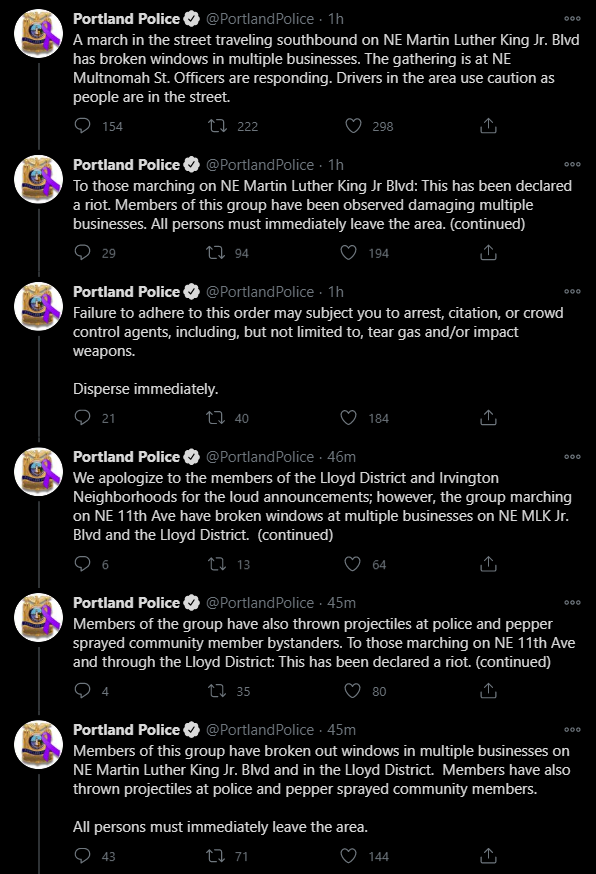 Portland Police @PortlandPolice · 1h
A march in the street traveling southbound on NE Martin Luther King Jr. Blvd has broken windows in multiple businesses. The gathering is at NE Multnomah St. Officers are responding. Drivers in the area use caution as people are in the street.

154 222 298

Portland Police @PortlandPolice · 1h
To those marching on NE Martin Luther King Jr Blvd: This has been declared a riot. Members of this group have been observed damaging multiple businesses. All persons must immediately leave the area. (continued)

29 94 194

Portland Police @PortlandPolice · 1h
Failure to adhere to this order may subject you to arrest, citation, or crowd control agents, including, but not limited to, tear gas and/or impact weapons.

Disperse immediately.

21 40 184

Portland Police @PortlandPolice · 46m
We apologize to the members of the Lloyd District and Irvington Neighborhoods for the loud announcements; however, the group marching on NE 11th Ave have broken windows at multiple businesses on NE MLK Jr. Blvd and the Lloyd District. (continued)

6 13 64

Portland Police @PortlandPolice · 45m
Members of the group have also thrown projectiles at police and pepper sprayed community member bystanders. To those marching on NE 11th Ave and through the Lloyd District: This has been declared a riot. (continued)

4 35 80

Portland Police @PortlandPolice · 45m
Members of this group have broken out windows in multiple businesses on NE Martin Luther King Jr. Blvd and in the Lloyd District. Members have also thrown projectiles at police and pepper sprayed community members.

All persons must immediately leave the area.

43 71 144